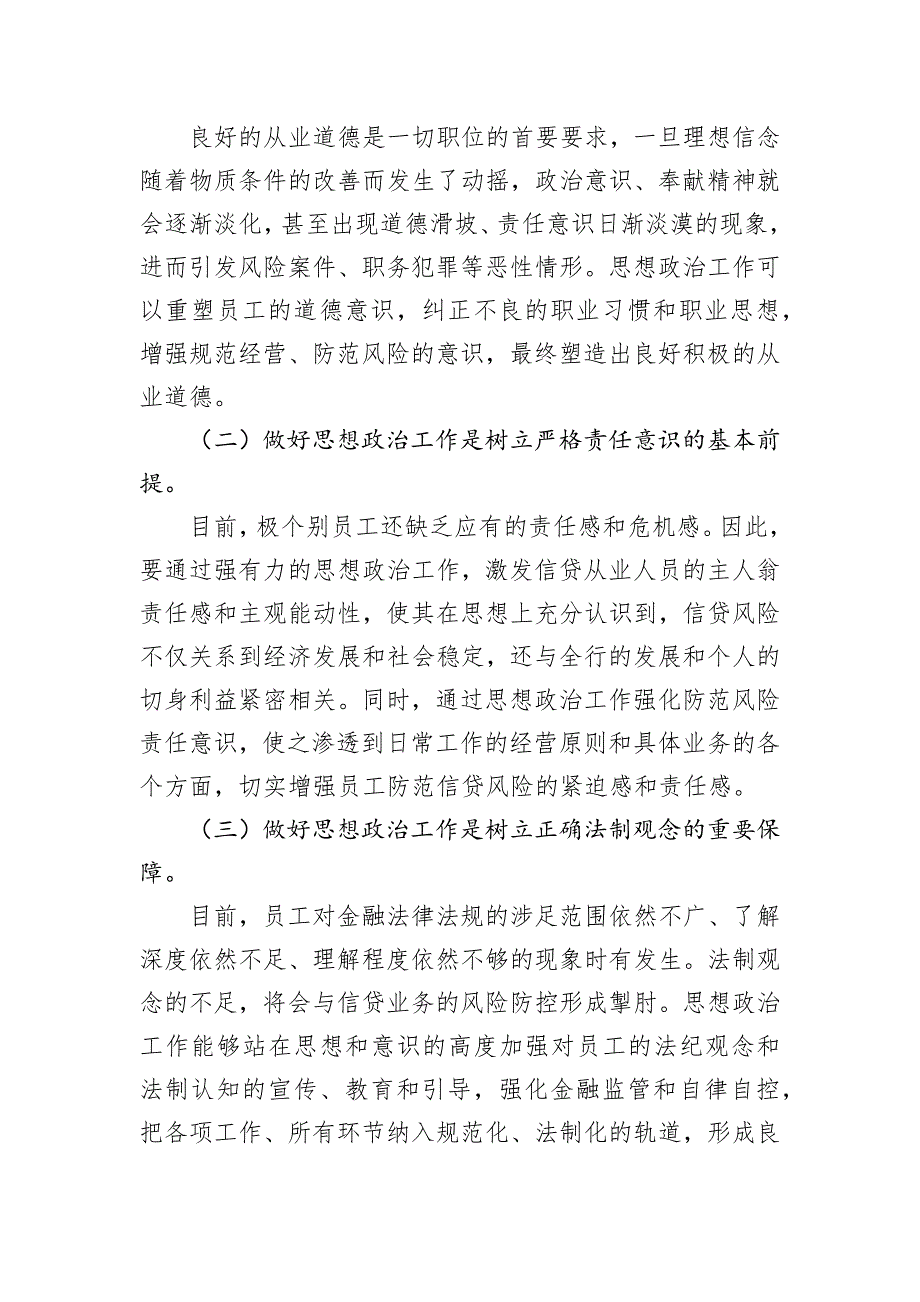 良好的从业道德是一切职位的首要要求，一旦理想信念随着物质条件的改善而发生了动摇，政治意识、奉献精神就会逐渐淡化，甚至出现道德滑坡、责任意识日渐淡漠的现象，进而引发风险案件、职务犯罪等恶性情形。思想政治工作可以重塑员工的道德意识，纠正不良的职业习惯和职业思想，增强规范经营、防范风险的意识，最终塑造出良好积极的从业道德。

（二）做好思想政治工作是树立严格责任意识的基本前提。

目前，极个别员工还缺乏应有的责任感和危机感。因此，要通过强有力的思想政治工作，激发信贷从业人员的主人翁责任感和主观能动性，使其在思想上充分认识到，信贷风险不仅关系到经济发展和社会稳定，还与全行的发展和个人的切身利益紧密相关。同时，通过思想政治工作强化防范风险责任意识，使之渗透到日常工作的经营原则和具体业务的各个方面，切实增强员工防范信贷风险的紧迫感和责任感。

（三）做好思想政治工作是树立正确法制观念的重要保障。

目前，员工对金融法律法规的涉足范围依然不广、了解深度依然不足、理解程度依然不够的现象时有发生。法制观念的不足，将会与信贷业务的风险防控形成掣肘。思想政治工作能够站在思想和意识的高度加强对员工的法纪观念和法制认知的宣传、教育和引导，强化金融监管和自律自控，把各项工作、所有环节纳入规范化、法制化的轨道，形成良